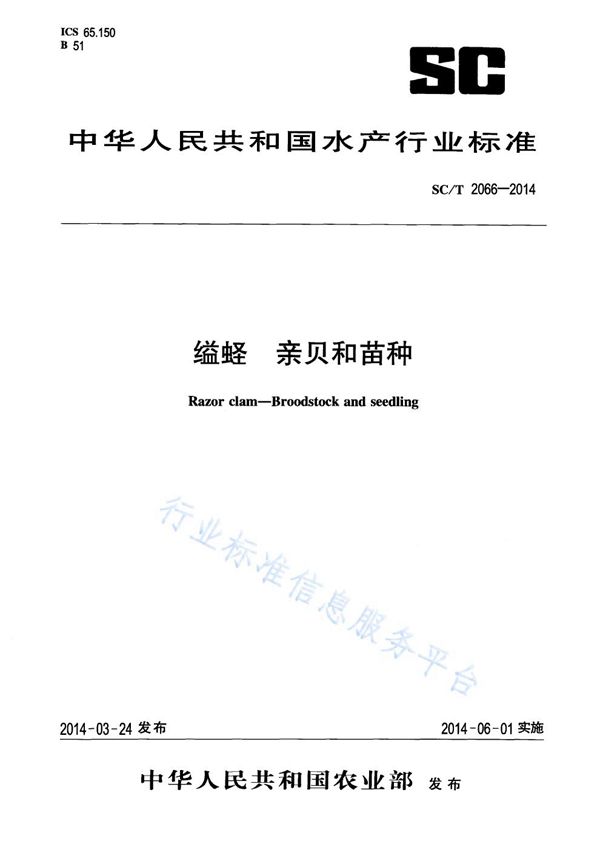 ICS 65.150
B 51

SC

中华人民共和国水产行业标准

SC/T 2066—2014

缢蛏　亲贝和苗种

Razor clam—Broodstock and seedling

行业标准信息服务平台

2014-03-24 发布

2014-06-01 实施

中华人民共和国农业部 发布